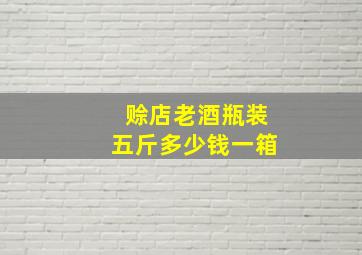 赊店老酒瓶装
五斤多少钱一箱